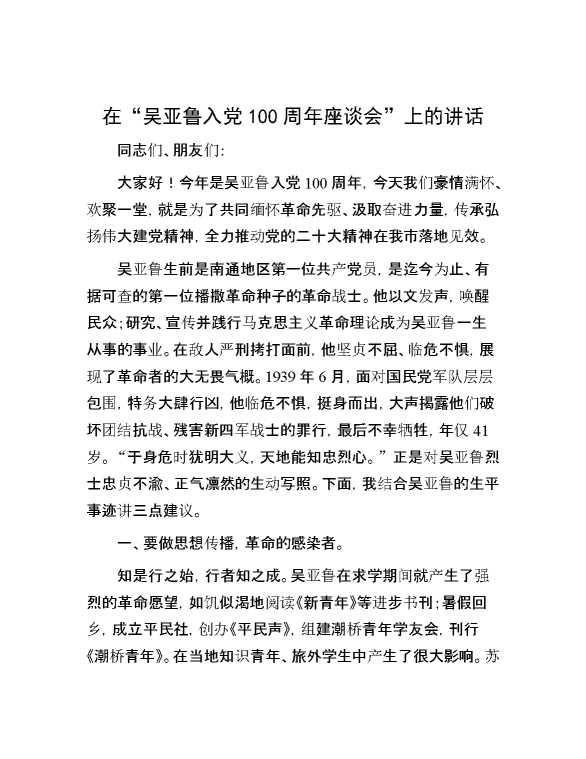 在“吴亚鲁入党100周年座谈会”上的讲话

同志们、朋友们:

大家好！今年是吴亚鲁入党100周年，今天我们豪情满怀、欢聚一堂，就是为了共同缅怀革命先驱、汲取奋进力量，传承弘扬伟大建党精神，全力推动党的二十大精神在我市落地见效。

吴亚鲁生前是南通地区第一位共产党员，是迄今为止、有据可查的第一位播撒革命种子的革命战士。他以文发声，唤醒民众;研究、宣传并践行马克思主义革命理论成为吴亚鲁一生从事的事业。在敌人严刑拷打面前，他坚贞不屈、临危不惧，展现了革命者的大无畏气概。1939年6月，面对国民党军队层层包围，特务大肆行凶，他临危不惧，挺身而出，大声揭露他们破坏团结抗战、残害新四军战士的罪行，最后不幸牺牲，年仅41岁。“于身危时犹明大义，天地能知忠烈心。”正是对吴亚鲁烈士忠贞不渝、正气凛然的生动写照。下面，我结合吴亚鲁的生平事迹讲三点建议。

一、要做思想传播，革命的感染者。

知是行之始，行者知之成。吴亚鲁在求学期间就产生了强烈的革命愿望，如饥似渴地阅读《新青年》等进步书刊;暑假回乡，成立平民社，创办《平民声》，组建潮桥青年学友会，刊行《潮桥青年》。在当地知识青年、旅外学生中产生了很大影响。苏